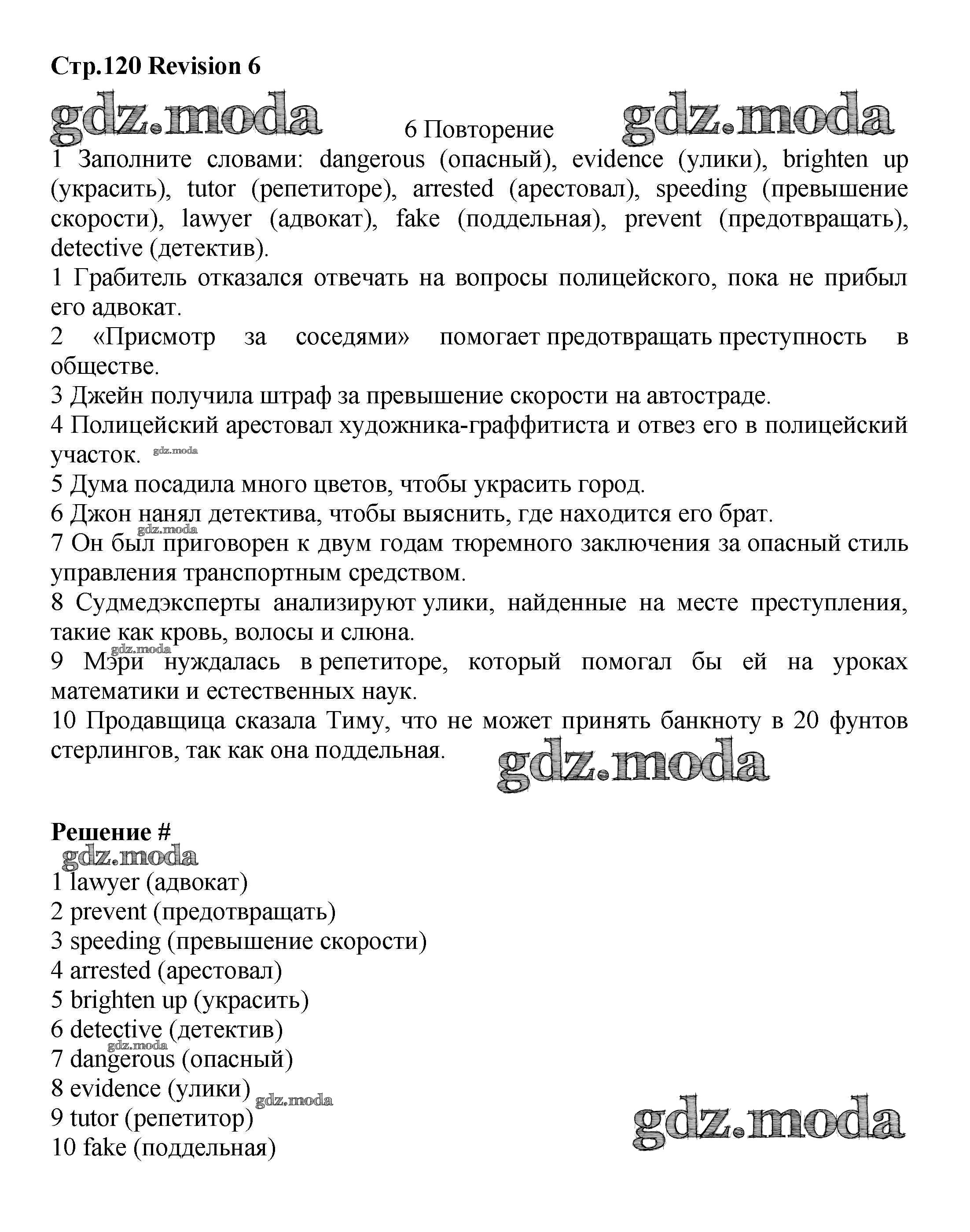 Стр.120 Revision 6

gdz.moda

6 Повторение

gdz.moda

1 Заполните словами: dangerous (опасный), evidence (улики), brighten up (украсить), tutor (репетиторе), arrested (арестовал), speeding (превышение скорости), lawyer (адвокат), fake (поддельная), prevent (предотвращать), detective (детектив).

1 Грабитель отказался отвечать на вопросы полицейского, пока не прибыл его адвокат.

2 «Присмотр за соседями» помогает предотвращать преступность в обществе.

3 Джейн получила штраф за превышение скорости на автостраде.

4 Полицейский арестовал художника-граффитиста и отвез его в полицейский участок. gdz.moda

5 Дума посадила много цветов, чтобы украсить город.

6 Джон нанял детектива, чтобы выяснить, где находится его брат.

gdz.moda

7 Он был приговорен к двум годам тюремного заключения за опасный стиль управления транспортным средством.

8 Судмедэксперты анализируют улики, найденные на месте преступления, такие как кровь, волосы и слюна.

gdz.moda

9 Мэри нуждалась в репетиторе, который помогал бы ей на уроках математики и естественных наук.

10 Продавщица сказала Тиму, что не может принять банкноту в 20 фунтов стерлингов, так как она поддельная.

gdz.moda

Решение #

gdz.moda

1 lawyer (адвокат)
2 prevent (предотвращать)
3 speeding (превышение скорости)
4 arrested (арестовал)
5 brighten up (украсить)
6 detective (детектив)
gdz.moda
7 dangerous (опасный)
8 evidence (улики) gdz.moda
9 tutor (репетитор)
10 fake (поддельная)

gdz.moda